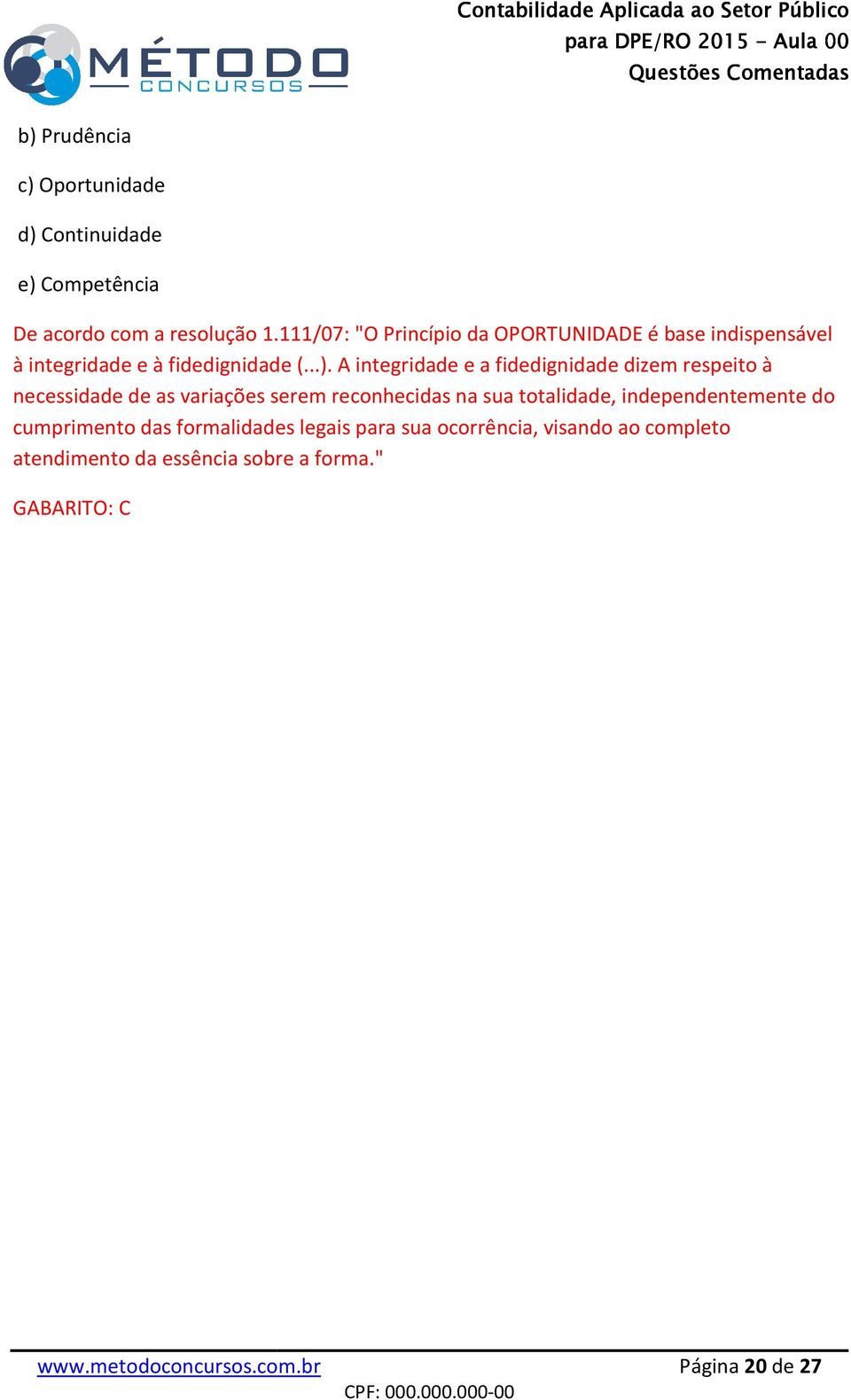 MÉTODO
CONCURSOS

Contabilidade Aplicada ao Setor Público
para DPE/RO 2015 - Aula 00
Questões Comentadas

b) Prudência

c) Oportunidade

d) Continuidade

e) Competência

De acordo com a resolução 1.111/07: "O Princípio da OPORTUNIDADE é base indispensável à integridade e à fidedignidade (...). A integridade e a fidedignidade dizem respeito à necessidade de as variações serem reconhecidas na sua totalidade, independentemente do cumprimento das formalidades legais para sua ocorrência, visando ao completo atendimento da essência sobre a forma."

GABARITO: C

www.metodoconcursos.com.br

Página 20 de 27

CPF: 000.000.000-00